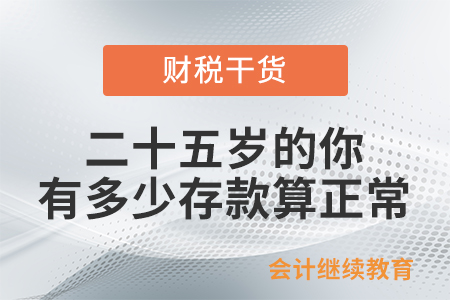 财税干货

二十五岁的你
有多少存款算正常

会计继续教育